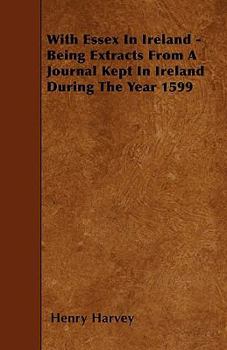 With Essex In Ireland - Being Extracts From A Journal Kept In Ireland During The Year 1599

Henry Harvey